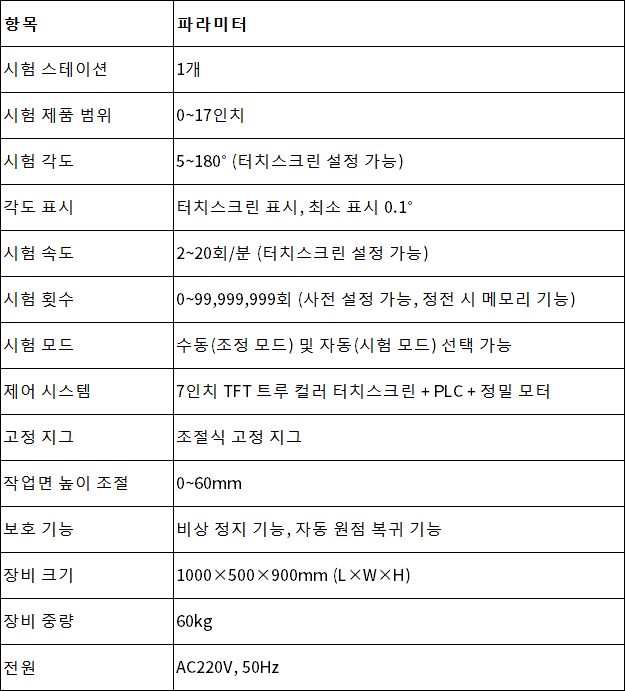 | 항목 | 파라미터 |
|---|---|
| 시험 스테이션 | 1개 |
| 시험 제품 범위 | 0~17인치 |
| 시험 각도 | 5~180° (터치스크린 설정 가능) |
| 각도 표시 | 터치스크린 표시, 최소 표시 0.1° |
| 시험 속도 | 2~20회/분 (터치스크린 설정 가능) |
| 시험 횟수 | 0~99,999,999회 (사전 설정 가능, 정전 시 메모리 기능) |
| 시험 모드 | 수동(조정 모드) 및 자동(시험 모드) 선택 가능 |
| 제어 시스템 | 7인치 TFT 트루 컬러 터치스크린 + PLC + 정밀 모터 |
| 고정 지그 | 조절식 고정 지그 |
| 작업면 높이 조절 | 0~60mm |
| 보호 기능 | 비상 정지 기능, 자동 원점 복귀 기능 |
| 장비 크기 | 1000×500×900mm (L×W×H) |
| 장비 중량 | 60kg |
| 전원 | AC220V, 50Hz |